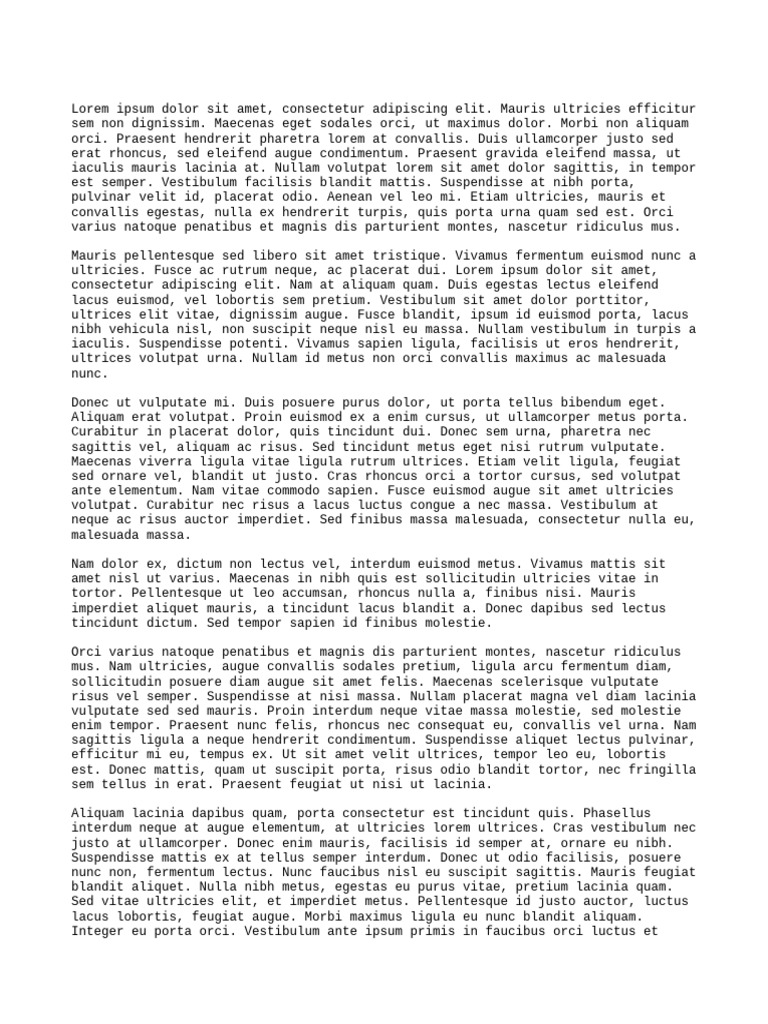 Lorem ipsum dolor sit amet, consectetur adipiscing elit. Mauris ultricies efficitur sem non dignissim. Maecenas eget sodales orci, ut maximus dolor. Morbi non aliquam orci. Praesent hendrerit pharetra lorem at convallis. Duis ullamcorper justo sed erat rhoncus, sed eleifend augue condimentum. Praesent gravida eleifend massa, ut iaculis mauris lacinia at. Nullam volutpat lorem sit amet dolor sagittis, in tempor est semper. Vestibulum facilisis blandit mattis. Suspendisse at nibh porta, pulvinar velit id, placerat odio. Aenean vel leo mi. Etiam ultricies, mauris et convallis egestas, nulla ex hendrerit turpis, quis porta urna quam sed est. Orci varius natoque penatibus et magnis dis parturient montes, nascetur ridiculus mus.

Mauris pellentesque sed libero sit amet tristique. Vivamus fermentum euismod nunc a ultricies. Fusce ac rutrum neque, ac placerat dui. Lorem ipsum dolor sit amet, consectetur adipiscing elit. Nam at aliquam quam. Duis egestas lectus eleifend lacus euismod, vel lobortis sem pretium. Vestibulum sit amet dolor porttitor, ultrices elit vitae, dignissim augue. Fusce blandit, ipsum id euismod porta, lacus nibh vehicula nisl, non suscipit neque nisl eu massa. Nullam vestibulum in turpis a iaculis. Suspendisse potenti. Vivamus sapien ligula, facilisis ut eros hendrerit, ultrices volutpat urna. Nullam id metus non orci convallis maximus ac malesuada nunc.

Donec ut vulputate mi. Duis posuere purus dolor, ut porta tellus bibendum eget. Aliquam erat volutpat. Proin euismod ex a enim cursus, ut ullamcorper metus porta. Curabitur in placerat dolor, quis tincidunt dui. Donec sem urna, pharetra nec sagittis vel, aliquam ac risus. Sed tincidunt metus eget nisi rutrum vulputate. Maecenas viverra ligula vitae ligula rutrum ultrices. Etiam velit ligula, feugiat sed ornare vel, blandit ut justo. Cras rhoncus orci a tortor cursus, sed volutpat ante elementum. Nam vitae commodo sapien. Fusce euismod augue sit amet ultricies volutpat. Curabitur nec risus a lacus luctus congue a nec massa. Vestibulum at neque ac risus auctor imperdiet. Sed finibus massa malesuada, consectetur nulla eu, malesuada massa.

Nam dolor ex, dictum non lectus vel, interdum euismod metus. Vivamus mattis sit amet nisl ut varius. Maecenas in nibh quis est sollicitudin ultricies vitae in tortor. Pellentesque ut leo accumsan, rhoncus nulla a, finibus nisi. Mauris imperdiet aliquet mauris, a tincidunt lacus blandit a. Donec dapibus sed lectus tincidunt dictum. Sed tempor sapien id finibus molestie.

Orci varius natoque penatibus et magnis dis parturient montes, nascetur ridiculus mus. Nam ultricies, augue convallis sodales pretium, ligula arcu fermentum diam, sollicitudin posuere diam augue sit amet felis. Maecenas scelerisque vulputate risus vel semper. Suspendisse at nisi massa. Nullam placerat magna vel diam lacinia vulputate sed sed mauris. Proin interdum neque vitae massa molestie, sed molestie enim tempor. Praesent nunc felis, rhoncus nec consequat eu, convallis vel urna. Nam sagittis ligula a neque hendrerit condimentum. Suspendisse aliquet lectus pulvinar, efficitur mi eu, tempus ex. Ut sit amet velit ultrices, tempor leo eu, lobortis est. Donec mattis, quam ut suscipit porta, risus odio blandit tortor, nec fringilla sem tellus in erat. Praesent feugiat ut nisi ut lacinia.

Aliquam lacinia dapibus quam, porta consectetur est tincidunt quis. Phasellus interdum neque at augue elementum, at ultricies lorem ultrices. Cras vestibulum nec justo at ullamcorper. Donec enim mauris, facilisis id semper at, ornare eu nibh. Suspendisse mattis ex at tellus semper interdum. Donec ut odio facilisis, posuere nunc non, fermentum lectus. Nunc faucibus nisl eu suscipit sagittis. Mauris feugiat blandit aliquet. Nulla nibh metus, egestas eu purus vitae, pretium lacinia quam. Sed vitae ultricies elit, et imperdiet metus. Pellentesque id justo auctor, luctus lacus lobortis, feugiat augue. Morbi maximus ligula eu nunc blandit aliquam. Integer eu porta orci. Vestibulum ante ipsum primis in faucibus orci luctus et